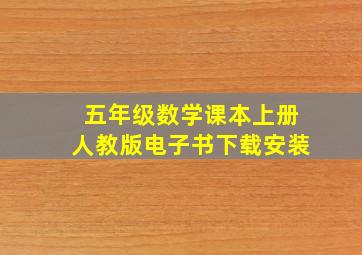 五年级数学课本上册
人教版电子书下载安装